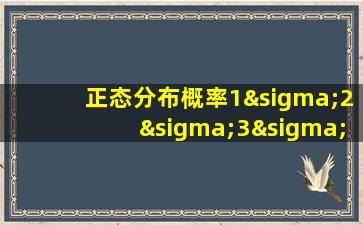 正态分布概率1&sigma;2&sigma;3&sigma;